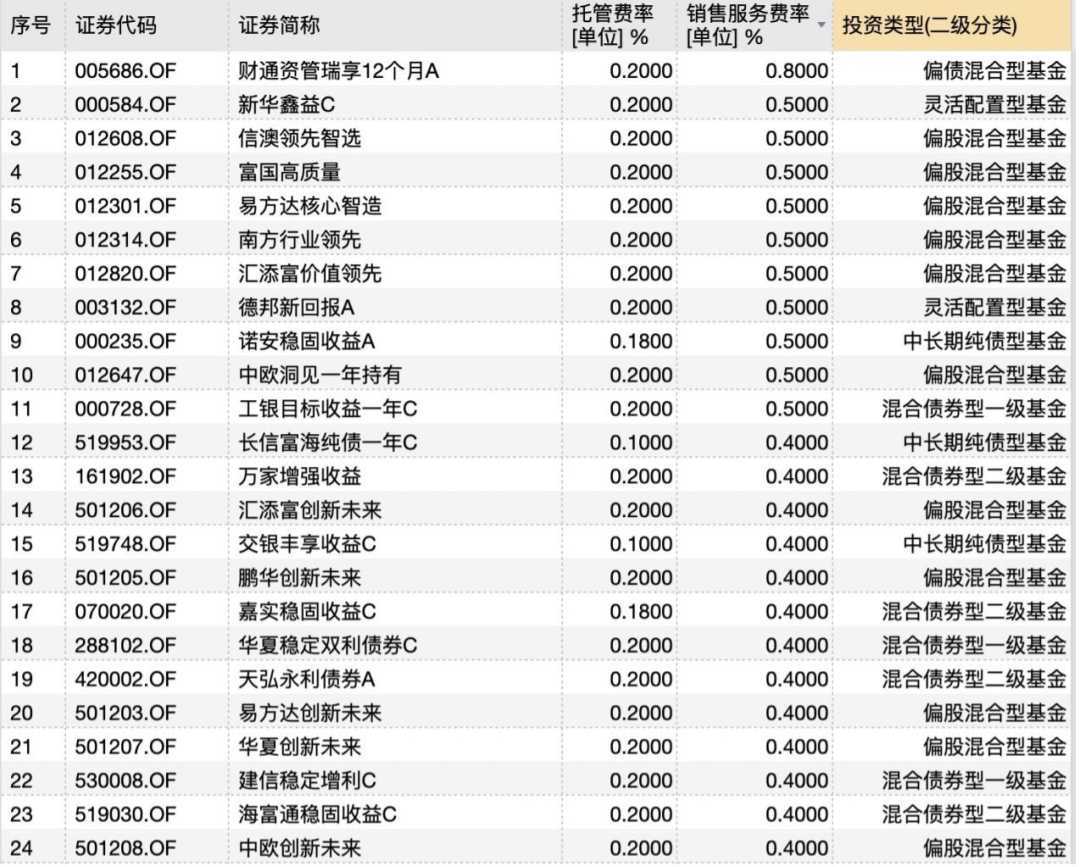 | 序号 | 证券代码 | 证券简称 | 托管费率 [单位] % | 销售服务费率 [单位] % | 投资类型(二级分类) |
|---|---|---|---|---|---|
| 1 | 005686.OF | 财通资管瑞享12个月A | 0.2000 | 0.8000 | 偏债混合型基金 |
| 2 | 000584.OF | 新华鑫益C | 0.2000 | 0.5000 | 灵活配置型基金 |
| 3 | 012608.OF | 信澳领先智选 | 0.2000 | 0.5000 | 偏股混合型基金 |
| 4 | 012255.OF | 富国高质量 | 0.2000 | 0.5000 | 偏股混合型基金 |
| 5 | 012301.OF | 易方达核心智造 | 0.2000 | 0.5000 | 偏股混合型基金 |
| 6 | 012314.OF | 南方行业领先 | 0.2000 | 0.5000 | 偏股混合型基金 |
| 7 | 012820.OF | 汇添富价值领先 | 0.2000 | 0.5000 | 偏股混合型基金 |
| 8 | 003132.OF | 德邦新回报A | 0.2000 | 0.5000 | 灵活配置型基金 |
| 9 | 000235.OF | 诺安稳固收益A | 0.1800 | 0.5000 | 中长期纯债型基金 |
| 10 | 012647.OF | 中欧洞见一年持有 | 0.2000 | 0.5000 | 偏股混合型基金 |
| 11 | 000728.OF | 工银目标收益一年C | 0.2000 | 0.5000 | 混合债券型一级基金 |
| 12 | 519953.OF | 长信富海纯债一年C | 0.1000 | 0.4000 | 中长期纯债型基金 |
| 13 | 161902.OF | 万家增强收益 | 0.2000 | 0.4000 | 混合债券型二级基金 |
| 14 | 501206.OF | 汇添富创新未来 | 0.2000 | 0.4000 | 偏股混合型基金 |
| 15 | 519748.OF | 交银丰享收益C | 0.1000 | 0.4000 | 中长期纯债型基金 |
| 16 | 501205.OF | 鹏华创新未来 | 0.2000 | 0.4000 | 偏股混合型基金 |
| 17 | 070020.OF | 嘉实稳固收益C | 0.1800 | 0.4000 | 混合债券型二级基金 |
| 18 | 288102.OF | 华夏稳定双利债券C | 0.2000 | 0.4000 | 混合债券型一级基金 |
| 19 | 420002.OF | 天弘永利债券A | 0.2000 | 0.4000 | 混合债券型二级基金 |
| 20 | 501203.OF | 易方达创新未来 | 0.2000 | 0.4000 | 偏股混合型基金 |
| 21 | 501207.OF | 华夏创新未来 | 0.2000 | 0.4000 | 偏股混合型基金 |
| 22 | 530008.OF | 建信稳定增利C | 0.2000 | 0.4000 | 混合债券型一级基金 |
| 23 | 519030.OF | 海富通稳固收益C | 0.2000 | 0.4000 | 混合债券型二级基金 |
| 24 | 501208.OF | 中欧创新未来 | 0.2000 | 0.4000 | 偏股混合型基金 |